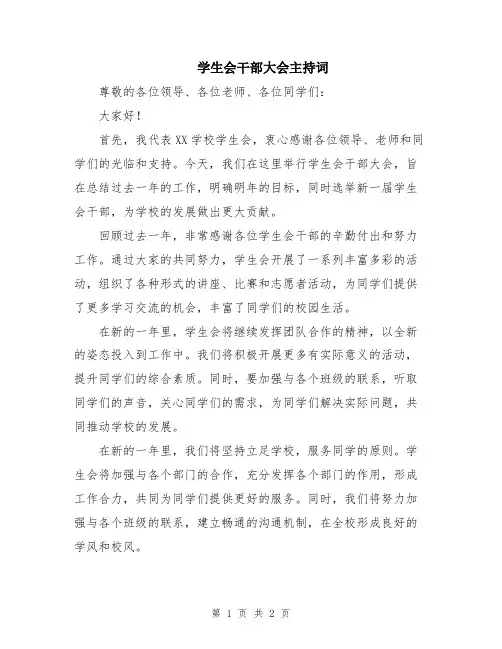 学生会干部大会主持词

尊敬的各位领导、各位老师、各位同学们：

大家好！

首先，我代表XX学校学生会，衷心感谢各位领导、老师和同学们的光临和支持。今天，我们在这里举行学生会干部大会，旨在总结过去一年的工作，明确明年的目标，同时选举新一届学生会干部，为学校的发展做出更大贡献。

回顾过去一年，非常感谢各位学生会干部的辛勤付出和努力工作。通过大家的共同努力，学生会开展了一系列丰富多彩的活动，组织了各种形式的讲座、比赛和志愿者活动，为同学们提供了更多学习交流的机会，丰富了同学们的校园生活。

在新的一年里，学生会将继续发挥团队合作的精神，以全新的姿态投入到工作中。我们将积极开展更多有实际意义的活动，提升同学们的综合素质。同时，要加强与各个班级的联系，听取同学们的声音，关心同学们的需求，为同学们解决实际问题，共同推动学校的发展。

在新的一年里，我们将坚持立足学校，服务同学的原则。学生会将加强与各个部门的合作，充分发挥各个部门的作用，形成工作合力，共同为同学们提供更好的服务。同时，我们将努力加强与各个班级的联系，建立畅通的沟通机制，在全校形成良好的学风和校风。

第 1 页 共 2 页